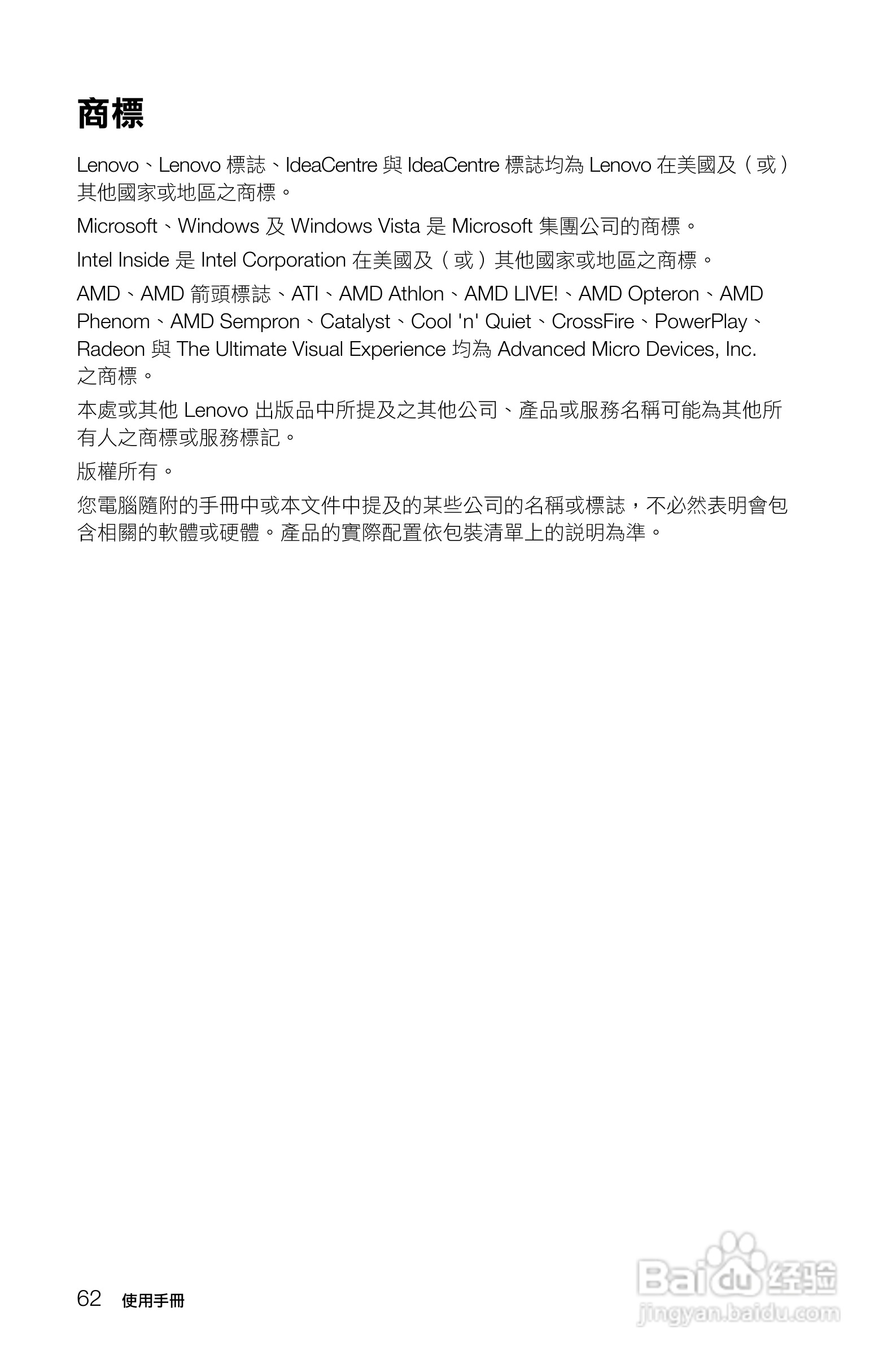 商標

Lenovo、Lenovo 標誌、IdeaCentre 與 IdeaCentre 標誌均為 Lenovo 在美國及（或）其他國家或地區之商標。

Microsoft、Windows 及 Windows Vista 是 Microsoft 集團公司的商標。

Intel Inside 是 Intel Corporation 在美國及（或）其他國家或地區之商標。

AMD、AMD 箭頭標誌、ATI、AMD Athlon、AMD LIVE!、AMD Opteron、AMD Phenom、AMD Sempron、Catalyst、Cool 'n' Quiet、CrossFire、PowerPlay、Radeon 與 The Ultimate Visual Experience 均為 Advanced Micro Devices, Inc. 之商標。

本處或其他 Lenovo 出版品中所提及之其他公司、產品或服務名稱可能為其他所有人之商標或服務標記。

版權所有。

您電腦隨附的手冊中或本文件中提及的某些公司的名稱或標誌，不必然表明會包含相關的軟體或硬體。產品的實際配置依包裝清單上的說明為準。

62 使用手冊

Baidu 经验
jingyan.baidu.com